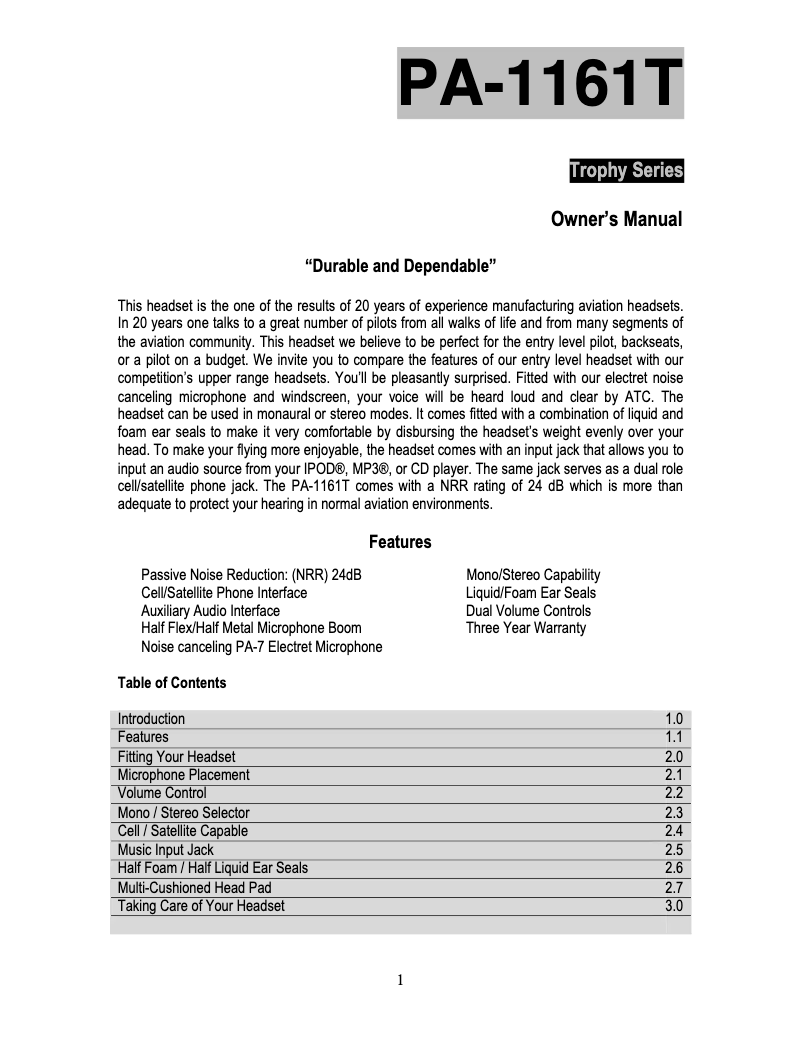 PA-1161T

Trophy Series

Owner's Manual

"Durable and Dependable"

This headset is the one of the results of 20 years of experience manufacturing aviation headsets. In 20 years one talks to a great number of pilots from all walks of life and from many segments of the aviation community. This headset we believe to be perfect for the entry level pilot, backseats, or a pilot on a budget. We invite you to compare the features of our entry level headset with our competition's upper range headsets. You'll be pleasantly surprised. Fitted with our electret noise canceling microphone and windscreen, your voice will be heard loud and clear by ATC. The headset can be used in monaural or stereo modes. It comes fitted with a combination of liquid and foam ear seals to make it very comfortable by disbursing the headset's weight evenly over your head. To make your flying more enjoyable, the headset comes with an input jack that allows you to input an audio source from your IPOD®, MP3®, or CD player. The same jack serves as a dual role cell/satellite phone jack. The PA-1161T comes with a NRR rating of 24 dB which is more than adequate to protect your hearing in normal aviation environments.

Features

Passive Noise Reduction: (NRR) 24dB
Cell/Satellite Phone Interface
Auxiliary Audio Interface
Half Flex/Half Metal Microphone Boom
Noise canceling PA-7 Electret Microphone

Mono/Stereo Capability
Liquid/Foam Ear Seals
Dual Volume Controls
Three Year Warranty

Table of Contents

| | |
|---|---|
| Introduction | 1.0 |
| Features | 1.1 |
| Fitting Your Headset | 2.0 |
| Microphone Placement | 2.1 |
| Volume Control | 2.2 |
| Mono / Stereo Selector | 2.3 |
| Cell / Satellite Capable | 2.4 |
| Music Input Jack | 2.5 |
| Half Foam / Half Liquid Ear Seals | 2.6 |
| Multi-Cushioned Head Pad | 2.7 |
| Taking Care of Your Headset | 3.0 |

1